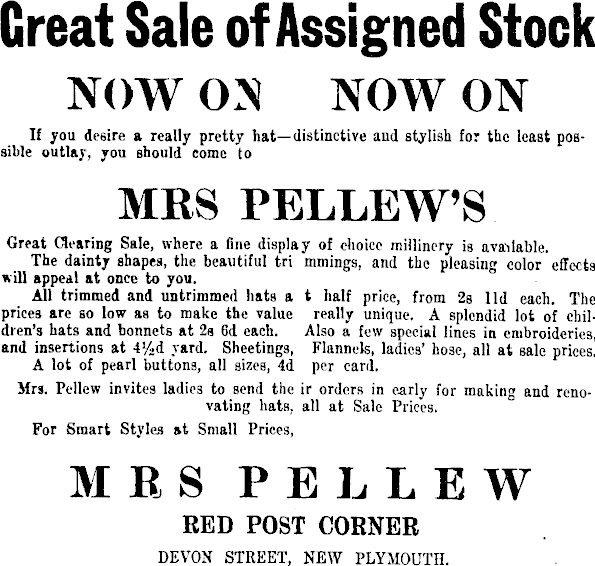 Great Sale of Assigned Stock

NOW ON NOW ON

If you desire a really pretty hat—distinctive and stylish for the least possible outlay, you should come to

MRS PELLEW'S

Great Clearing Sale, where a fine display of choice millinery is available.

The dainty shapes, the beautiful trimmings, and the pleasing color effects will appeal at once to you.

All trimmed and untrimmed hats at half price, from 2s 11d each. The prices are so low as to make the value really unique. A splendid lot of children's hats and bonnets at 2s 6d each. Also a few special lines in embroideries, and insertions at 4½d yard. Sheetings, Flannels, ladies' hose, all at sale prices.

A lot of pearl buttons, all sizes, 4d per card.

Mrs. Pellew invites ladies to send their orders in early for making and renovating hats, all at Sale Prices.

For Smart Styles at Small Prices,

MRS PELLEW

RED POST CORNER

DEVON STREET, NEW PLYMOUTH.